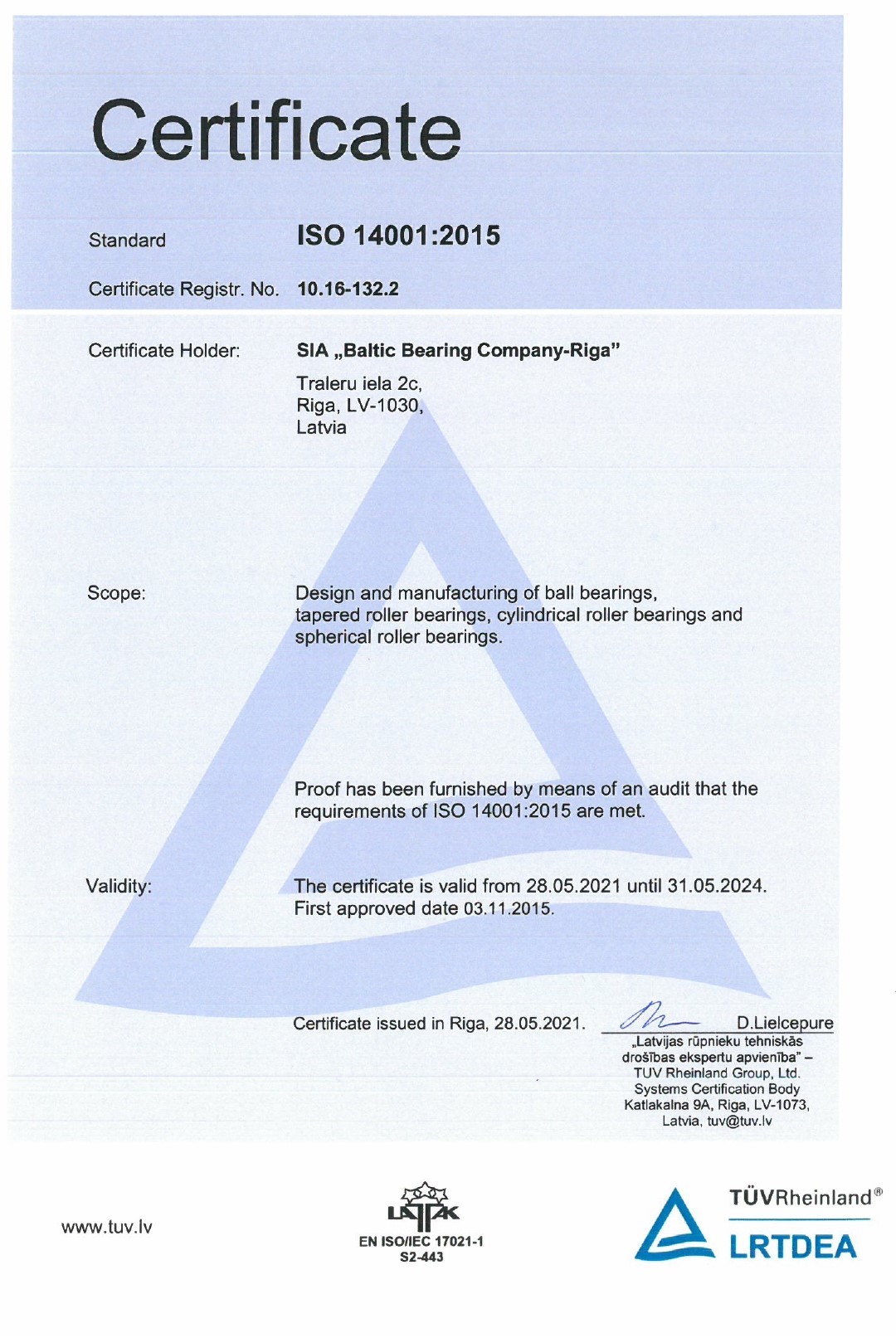 Certificate

Standard ISO 14001:2015

Certificate Registr. No. 10.16-132.2

Certificate Holder: SIA „Baltic Bearing Company-Riga"

Traleru iela 2c,
Riga, LV-1030,
Latvia

Scope: Design and manufacturing of ball bearings, tapered roller bearings, cylindrical roller bearings and spherical roller bearings.

Proof has been furnished by means of an audit that the requirements of ISO 14001:2015 are met.

Validity: The certificate is valid from 28.05.2021 until 31.05.2024. First approved date 03.11.2015.

Certificate issued in Riga, 28.05.2021. D.Lielcepure

„Latvijas rūpnieku tehniskās drošības ekspertu apvienība" – TUV Rheinland Group, Ltd. Systems Certification Body Katlakalna 9A, Riga, LV-1073, Latvia, tuv@tuv.lv

www.tuv.lv

LATAK
EN ISO/IEC 17021-1
S2-443

TÜVRheinland®
LRTDEA